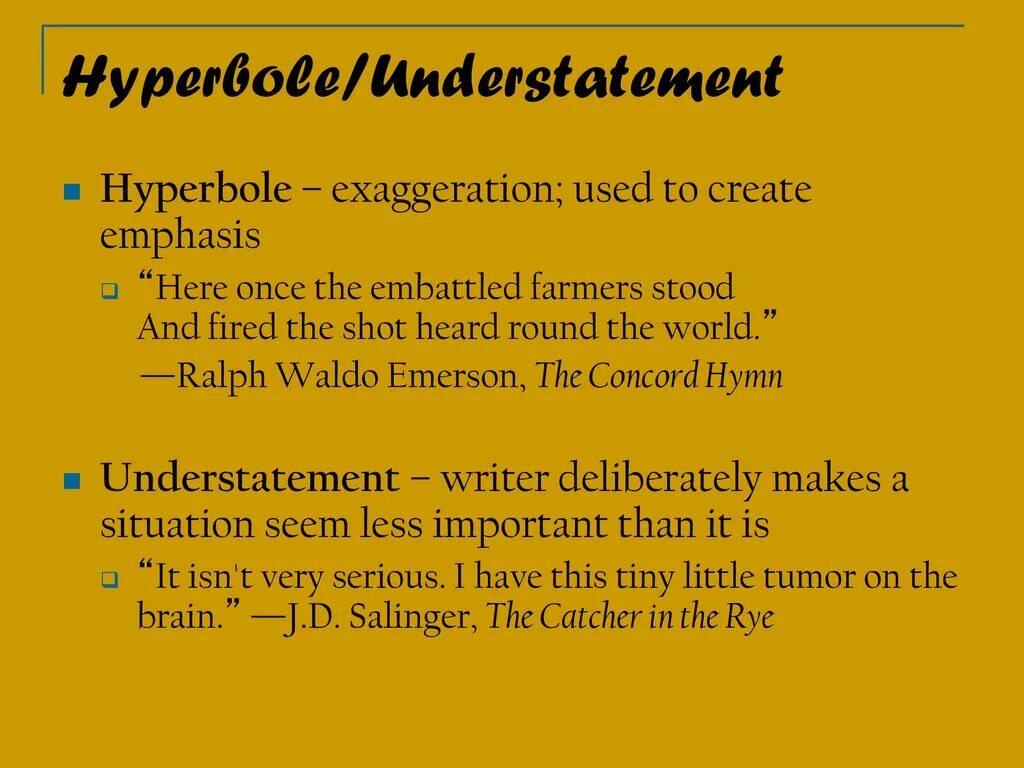 Hyperbole/Understatement

Hyperbole – exaggeration; used to create emphasis

“Here once the embattled farmers stood
And fired the shot heard round the world.”
—Ralph Waldo Emerson, The Concord Hymn

Understatement – writer deliberately makes a situation seem less important than it is

“It isn't very serious. I have this tiny little tumor on the brain.” —J.D. Salinger, The Catcher in the Rye